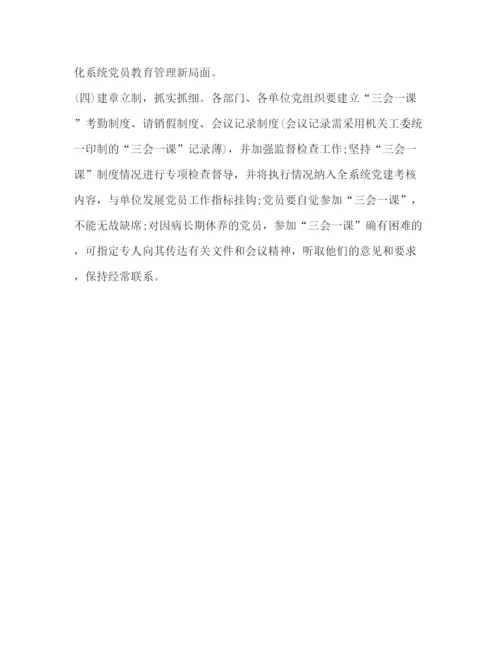 化系统党员教育管理新局面。

(四)建章立制，抓实抓细。各部门、各单位党组织要建立“三会一课”考勤制度、请销假制度、会议记录制度(会议记录需采用机关工委统一印制的“三会一课”记录薄)，并加强监督检查工作;坚持“三会一课”制度情况进行专项检查督导，并将执行情况纳入全系统党建考核内容，与单位发展党员工作指标挂钩;党员要自觉参加“三会一课”，不能无故缺席;对因病长期休养的党员，参加“三会一课”确有困难的，可指定专人向其传达有关文件和会议精神，听取他们的意见和要求，保持经常联系。